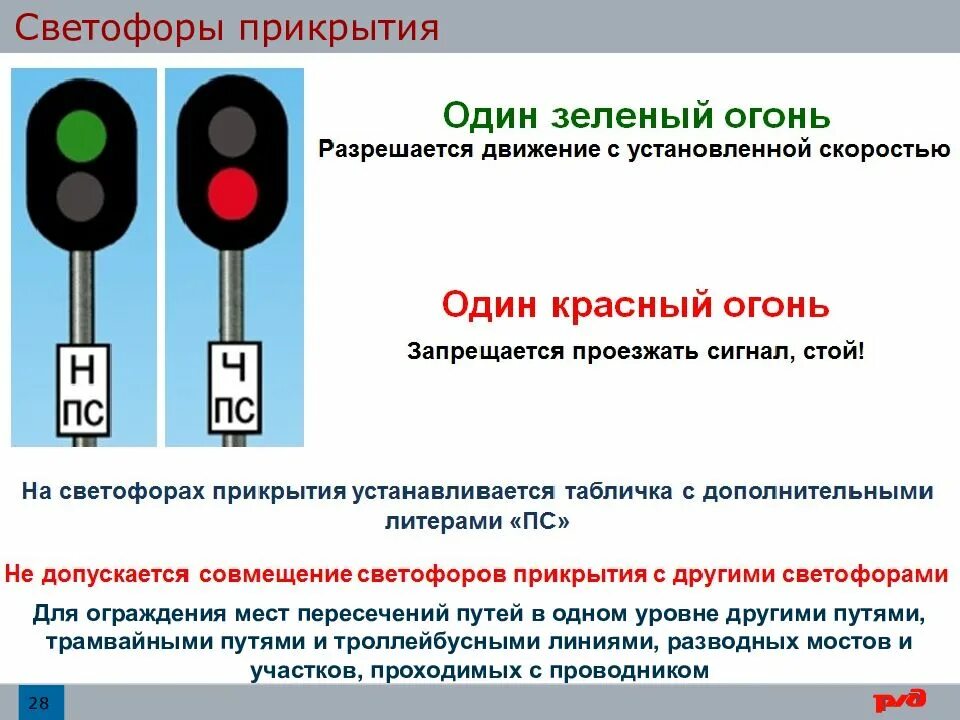 Светофоры прикрытия

Н
ПС

Ч
ПС

Один зеленый огонь
Разрешается движение с установленной скоростью

Один красный огонь
Запрещается проезжать сигнал, стой!

На светофорах прикрытия устанавливается табличка с дополнительными литерами «ПС»

Не допускается совмещение светофоров прикрытия с другими светофорами

Для ограждения мест пересечений путей в одном уровне другими путями, трамвайными путями и троллейбусными линиями, разводных мостов и участков, проходимых с проводником

28

РЖД